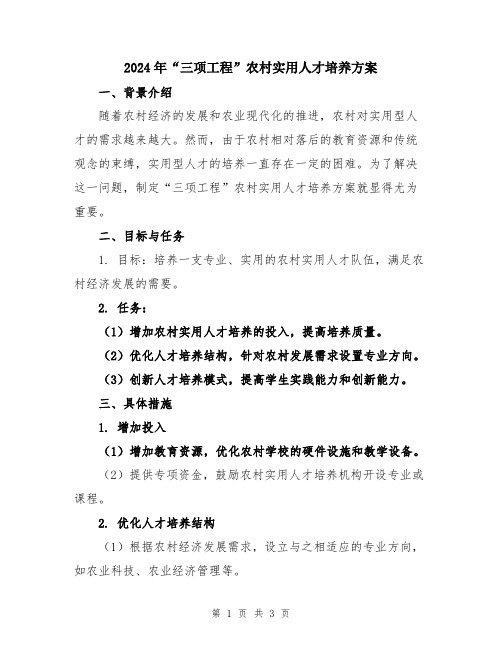 2024年“三项工程”农村实用人才培养方案

一、背景介绍

随着农村经济的发展和农业现代化的推进，农村对实用型人才的需求越来越大。然而，由于农村相对落后的教育资源和传统观念的束缚，实用型人才的培养一直存在一定的困难。为了解决这一问题，制定“三项工程”农村实用人才培养方案就显得尤为重要。

二、目标与任务

1. 目标：培养一支专业、实用的农村实用人才队伍，满足农村经济发展的需要。

2. 任务：

（1）增加农村实用人才培养的投入，提高培养质量。

（2）优化人才培养结构，针对农村发展需求设置专业方向。

（3）创新人才培养模式，提高学生实践能力和创新能力。

三、具体措施

1. 增加投入

（1）增加教育资源，优化农村学校的硬件设施和教学设备。

（2）提供专项资金，鼓励农村实用人才培养机构开设专业或课程。

2. 优化人才培养结构

（1）根据农村经济发展需求，设立与之相适应的专业方向，如农业科技、农业经济管理等。

第 1 页 共 3 页